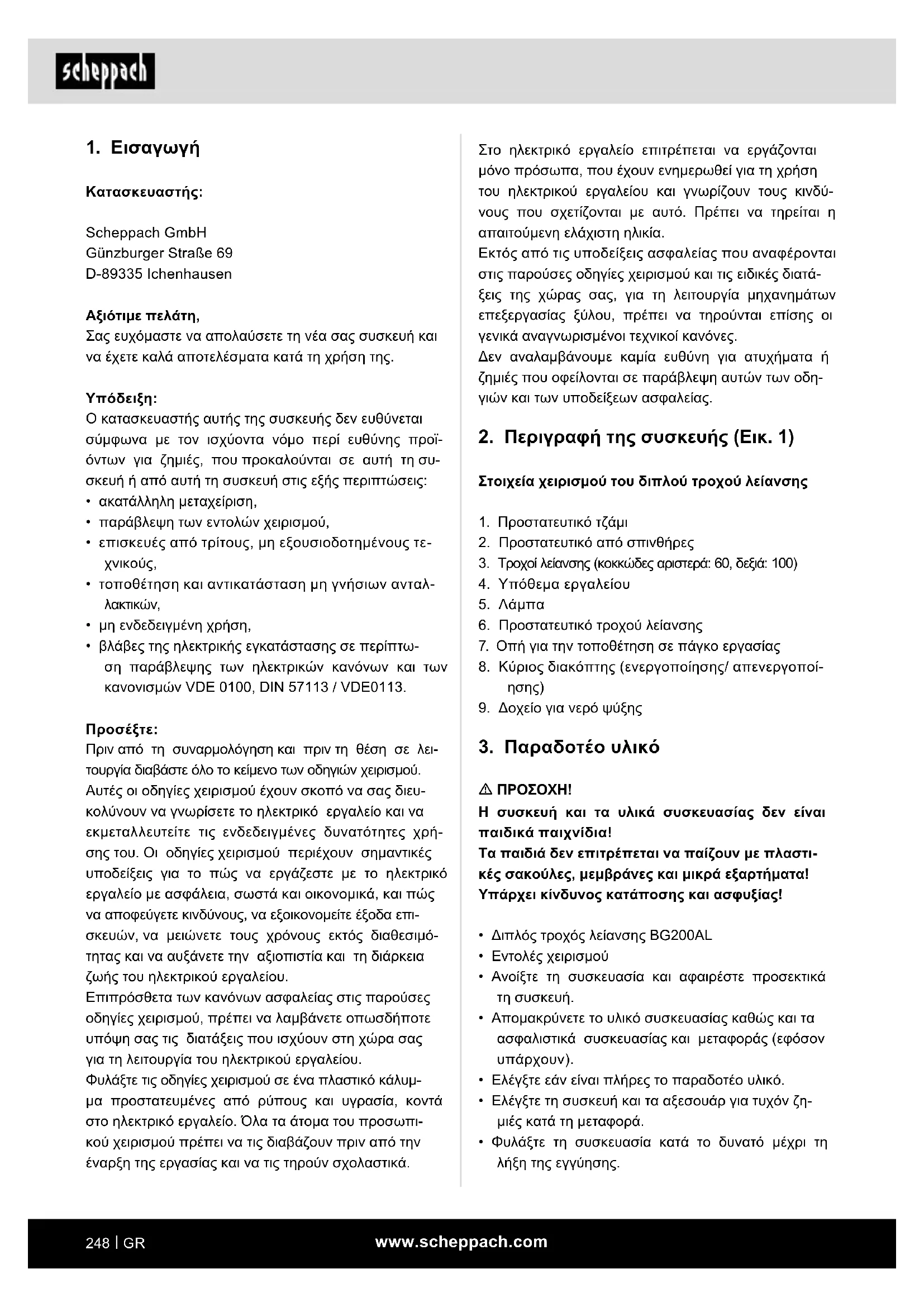 scheppach

1. Εισαγωγή

Κατασκευαστής:

Scheppach GmbH
Günzburger Straße 69
D-89335 Ichenhausen

Αξιότιμε πελάτη,
Σας ευχόμαστε να απολαύσετε τη νέα σας συσκευή και να έχετε καλά αποτελέσματα κατά τη χρήση της.

Υπόδειξη:
Ο κατασκευαστής αυτής της συσκευής δεν ευθύνεται σύμφωνα με τον ισχύοντα νόμο περί ευθύνης προϊόντων για ζημιές, που προκαλούνται σε αυτή τη συσκευή ή από αυτή τη συσκευή στις εξής περιπτώσεις:
• ακατάλληλη μεταχείριση,
• παράβλεψη των εντολών χειρισμού,
• επισκευές από τρίτους, μη εξουσιοδοτημένους τεχνικούς,
• τοποθέτηση και αντικατάσταση μη γνήσιων ανταλλακτικών,
• μη ενδεδειγμένη χρήση,
• βλάβες της ηλεκτρικής εγκατάστασης σε περίπτωση παράβλεψης των ηλεκτρικών κανόνων και των κανονισμών VDE 0100, DIN 57113 / VDE0113.

Προσέξτε:
Πριν από τη συναρμολόγηση και πριν τη θέση σε λειτουργία διαβάστε όλο το κείμενο των οδηγιών χειρισμού.
Αυτές οι οδηγίες χειρισμού έχουν σκοπό να σας διευκολύνουν να γνωρίσετε το ηλεκτρικό εργαλείο και να εκμεταλλευτείτε τις ενδεδειγμένες δυνατότητες χρήσης του. Οι οδηγίες χειρισμού περιέχουν σημαντικές υποδείξεις για το πώς να εργάζεστε με το ηλεκτρικό εργαλείο με ασφάλεια, σωστά και οικονομικά, και πώς να αποφεύγετε κινδύνους, να εξοικονομείτε έξοδα επισκευών, να μειώνετε τους χρόνους εκτός διαθεσιμότητας και να αυξάνετε την αξιοπιστία και τη διάρκεια ζωής του ηλεκτρικού εργαλείου.
Επιπρόσθετα των κανόνων ασφαλείας στις παρούσες οδηγίες χειρισμού, πρέπει να λαμβάνετε οπωσδήποτε υπόψη σας τις διατάξεις που ισχύουν στη χώρα σας για τη λειτουργία του ηλεκτρικού εργαλείου.
Φυλάξτε τις οδηγίες χειρισμού σε ένα πλαστικό κάλυμμα προστατευμένες από ρύπους και υγρασία, κοντά στο ηλεκτρικό εργαλείο. Όλα τα άτομα του προσωπικού χειρισμού πρέπει να τις διαβάζουν πριν από την έναρξη της εργασίας και να τις τηρούν σχολαστικά.

Στο ηλεκτρικό εργαλείο επιτρέπεται να εργάζονται μόνο πρόσωπα, που έχουν ενημερωθεί για τη χρήση του ηλεκτρικού εργαλείου και γνωρίζουν τους κινδύνους που σχετίζονται με αυτό. Πρέπει να τηρείται η απαιτούμενη ελάχιστη ηλικία.
Εκτός από τις υποδείξεις ασφαλείας που αναφέρονται στις παρούσες οδηγίες χειρισμού και τις ειδικές διατάξεις της χώρας σας, για τη λειτουργία μηχανημάτων επεξεργασίας ξύλου, πρέπει να τηρούνται επίσης οι γενικά αναγνωρισμένοι τεχνικοί κανόνες.
Δεν αναλαμβάνουμε καμία ευθύνη για ατυχήματα ή ζημιές που οφείλονται σε παράβλεψη αυτών των οδηγιών και των υποδείξεων ασφαλείας.

2. Περιγραφή της συσκευής (Εικ. 1)

Στοιχεία χειρισμού του διπλού τροχού λείανσης

1. Προστατευτικό τζάμι
2. Προστατευτικό από σπινθήρες
3. Τροχοί λείανσης (κοκκώδες αριστερά: 60, δεξιά: 100)
4. Υπόθεμα εργαλείου
5. Λάμπα
6. Προστατευτικό τροχού λείανσης
7. Οπή για την τοποθέτηση σε πάγκο εργασίας
8. Κύριος διακόπτης (ενεργοποίησης/ απενεργοποίησης)
9. Δοχείο για νερό ψύξης

3. Παραδοτέο υλικό

⚠ ΠΡΟΣΟΧΗ!
Η συσκευή και τα υλικά συσκευασίας δεν είναι παιδικά παιχνίδια!
Τα παιδιά δεν επιτρέπεται να παίζουν με πλαστικές σακούλες, μεμβράνες και μικρά εξαρτήματα!
Υπάρχει κίνδυνος κατάποσης και ασφυξίας!

• Διπλός τροχός λείανσης BG200AL
• Εντολές χειρισμού
• Ανοίξτε τη συσκευασία και αφαιρέστε προσεκτικά τη συσκευή.
• Απομακρύνετε το υλικό συσκευασίας καθώς και τα ασφαλιστικά συσκευασίας και μεταφοράς (εφόσον υπάρχουν).
• Ελέγξτε εάν είναι πλήρες το παραδοτέο υλικό.
• Ελέγξτε τη συσκευή και τα αξεσουάρ για τυχόν ζημιές κατά τη μεταφορά.
• Φυλάξτε τη συσκευασία κατά το δυνατό μέχρι τη λήξη της εγγύησης.

248 | GR
www.scheppach.com